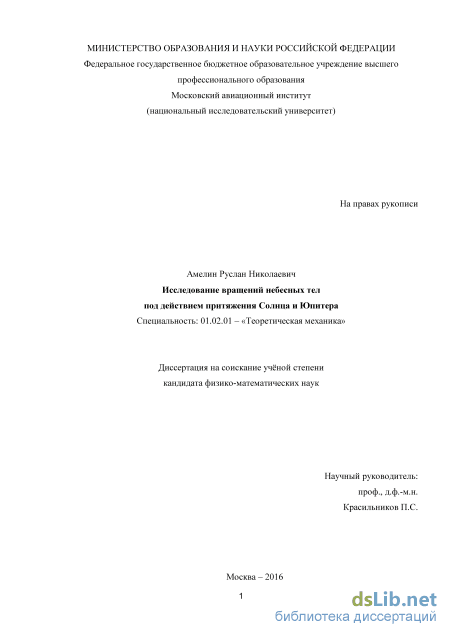 МИНИСТЕРСТВО ОБРАЗОВАНИЯ И НАУКИ РОССИЙСКОЙ ФЕДЕРАЦИИ
Федеральное государственное бюджетное образовательное учреждение высшего профессионального образования
Московский авиационный институт
(национальный исследовательский университет)

На правах рукописи

Амелин Руслан Николаевич
Исследование вращений небесных тел под действием притяжения Солнца и Юпитера
Специальность: 01.02.01 – «Теоретическая механика»

Диссертация на соискание учёной степени кандидата физико-математических наук

Научный руководитель:
проф., д.ф.-м.н.
Красильников П.С.

Москва – 2016

1

dsLib.net
библиотека диссертаций